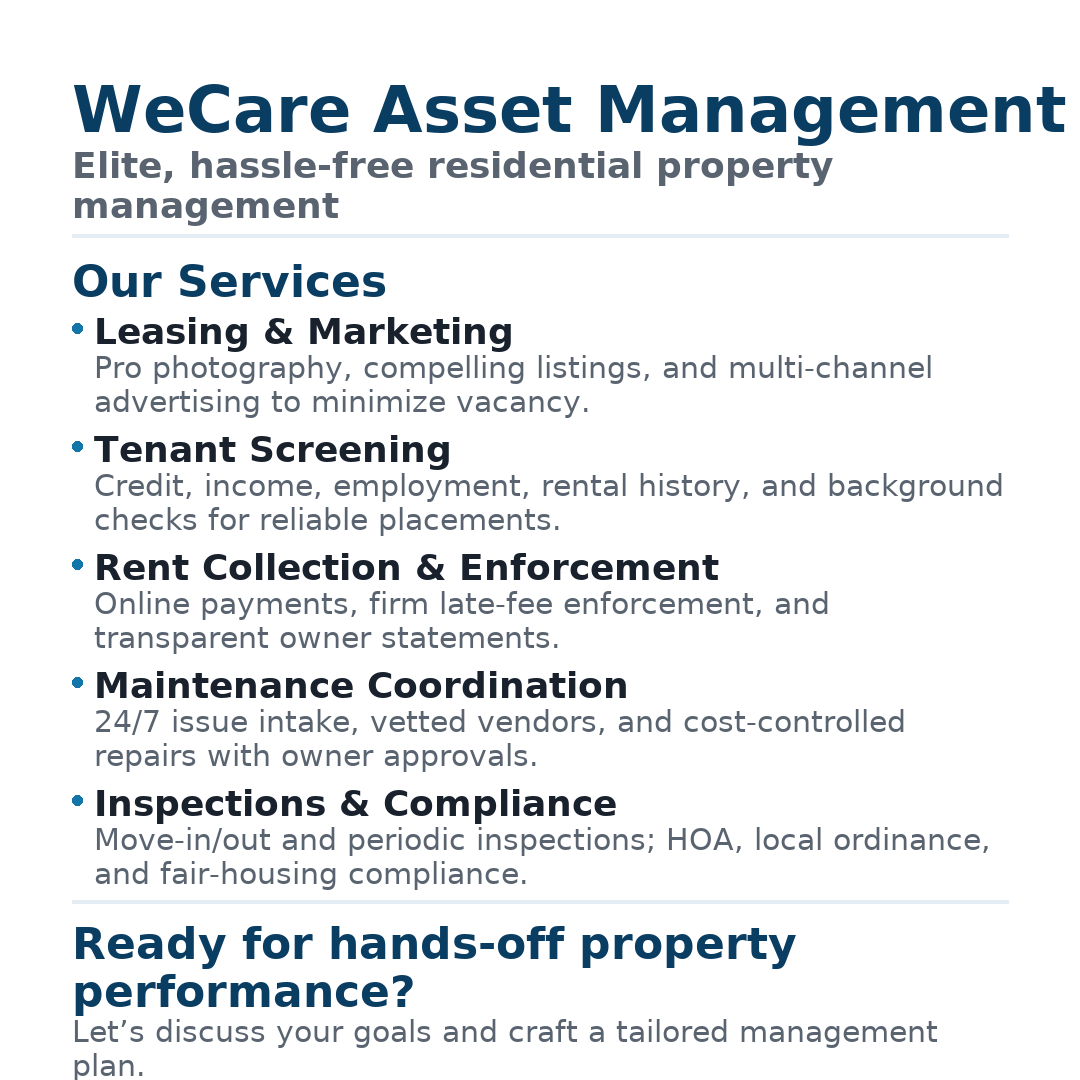 WeCare Asset Management

Elite, hassle-free residential property management

Our Services

• Leasing & Marketing
Pro photography, compelling listings, and multi-channel advertising to minimize vacancy.

• Tenant Screening
Credit, income, employment, rental history, and background checks for reliable placements.

• Rent Collection & Enforcement
Online payments, firm late-fee enforcement, and transparent owner statements.

• Maintenance Coordination
24/7 issue intake, vetted vendors, and cost-controlled repairs with owner approvals.

• Inspections & Compliance
Move-in/out and periodic inspections; HOA, local ordinance, and fair-housing compliance.

Ready for hands-off property performance?

Let's discuss your goals and craft a tailored management plan.